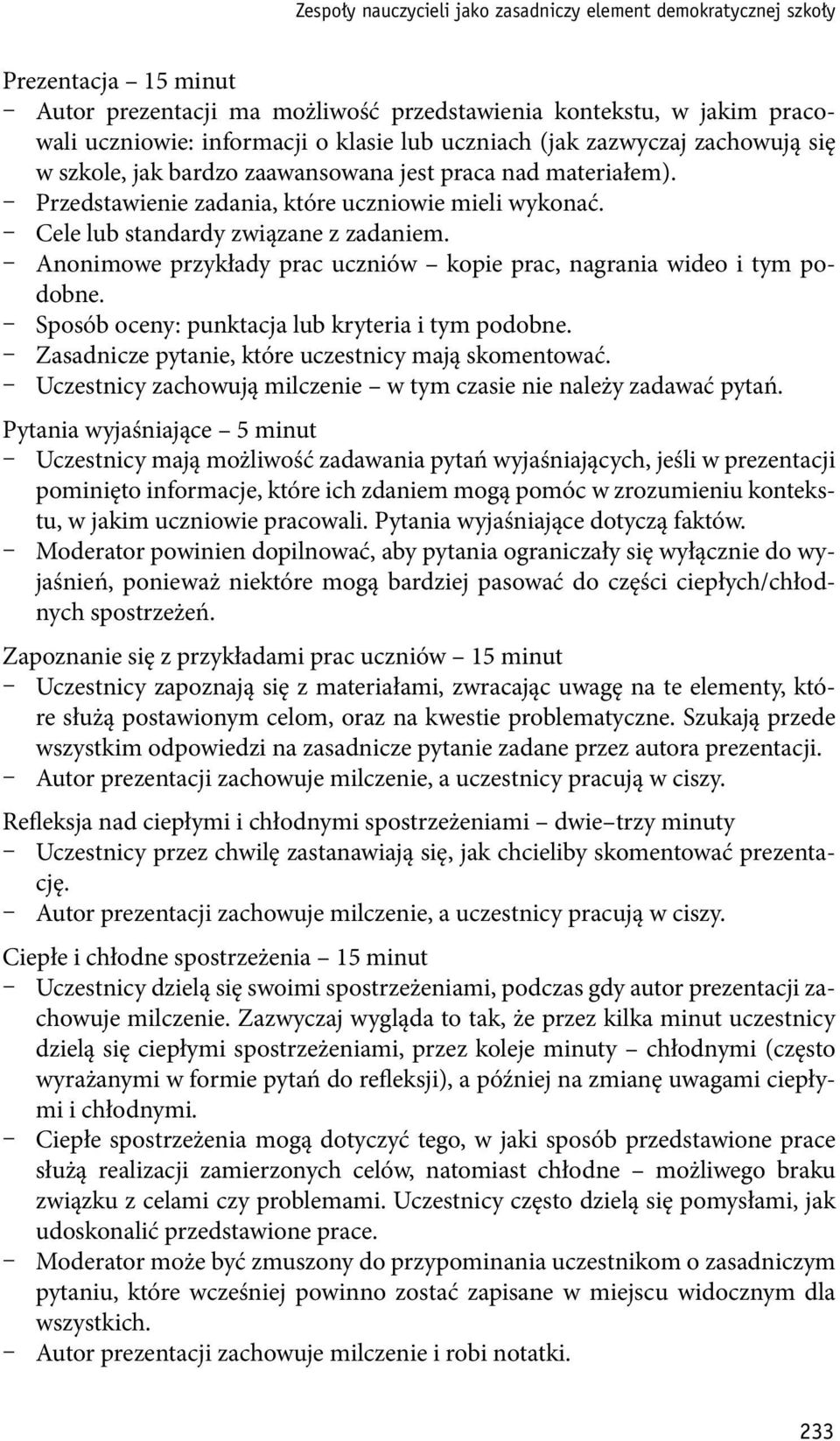 Zespoły nauczycieli jako zasadniczy element demokratycznej szkoły

Prezentacja – 15 minut
– Autor prezentacji ma możliwość przedstawienia kontekstu, w jakim pracowali uczniowie: informacji o klasie lub uczniach (jak zazwyczaj zachowują się w szkole, jak bardzo zaawansowana jest praca nad materiałem).
– Przedstawienie zadania, które uczniowie mieli wykonać.
– Cele lub standardy związane z zadaniem.
– Anonimowe przykłady prac uczniów – kopie prac, nagrania wideo i tym podobne.
– Sposób oceny: punktacja lub kryteria i tym podobne.
– Zasadnicze pytanie, które uczestnicy mają skomentować.
– Uczestnicy zachowują milczenie – w tym czasie nie należy zadawać pytań.

Pytania wyjaśniające – 5 minut
– Uczestnicy mają możliwość zadawania pytań wyjaśniających, jeśli w prezentacji pominięto informacje, które ich zdaniem mogą pomóc w zrozumieniu kontekstu, w jakim uczniowie pracowali. Pytania wyjaśniające dotyczą faktów.
– Moderator powinien dopilnować, aby pytania ograniczały się wyłącznie do wyjaśnień, ponieważ niektóre mogą bardziej pasować do części ciepłych/chłodnych spostrzeżeń.

Zapoznanie się z przykładami prac uczniów – 15 minut
– Uczestnicy zapoznają się z materiałami, zwracając uwagę na te elementy, które służą postawionym celom, oraz na kwestie problematyczne. Szukają przede wszystkim odpowiedzi na zasadnicze pytanie zadane przez autora prezentacji.
– Autor prezentacji zachowuje milczenie, a uczestnicy pracują w ciszy.

Refleksja nad ciepłymi i chłodnymi spostrzeżeniami – dwie–trzy minuty
– Uczestnicy przez chwilę zastanawiają się, jak chcieliby skomentować prezentację.
– Autor prezentacji zachowuje milczenie, a uczestnicy pracują w ciszy.

Ciepłe i chłodne spostrzeżenia – 15 minut
– Uczestnicy dzielą się swoimi spostrzeżeniami, podczas gdy autor prezentacji zachowuje milczenie. Zazwyczaj wygląda to tak, że przez kilka minut uczestnicy dzielą się ciepłymi spostrzeżeniami, przez koleje minuty – chłodnymi (często wyrażanymi w formie pytań do refleksji), a później na zmianę uwagami ciepłymi i chłodnymi.
– Ciepłe spostrzeżenia mogą dotyczyć tego, w jaki sposób przedstawione prace służą realizacji zamierzonych celów, natomiast chłodne – możliwego braku związku z celami czy problemami. Uczestnicy często dzielą się pomysłami, jak udoskonalić przedstawione prace.
– Moderator może być zmuszony do przypominania uczestnikom o zasadniczym pytaniu, które wcześniej powinno zostać zapisane w miejscu widocznym dla wszystkich.
– Autor prezentacji zachowuje milczenie i robi notatki.

233